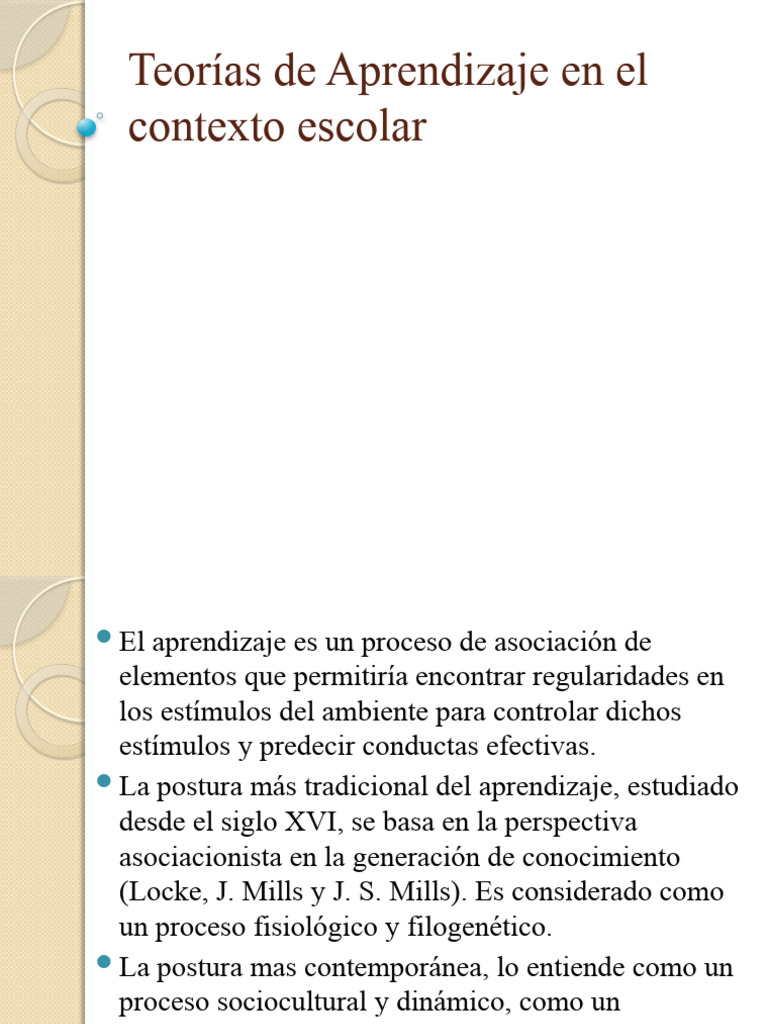 Teorías de Aprendizaje en el contexto escolar

El aprendizaje es un proceso de asociación de elementos que permitiría encontrar regularidades en los estímulos del ambiente para controlar dichos estímulos y predecir conductas efectivas.

La postura más tradicional del aprendizaje, estudiado desde el siglo XVI, se basa en la perspectiva asociacionista en la generación de conocimiento (Locke, J. Mills y J. S. Mills). Es considerado como un proceso fisiológico y filogenético.

La postura mas contemporánea, lo entiende como un proceso sociocultural y dinámico, como un